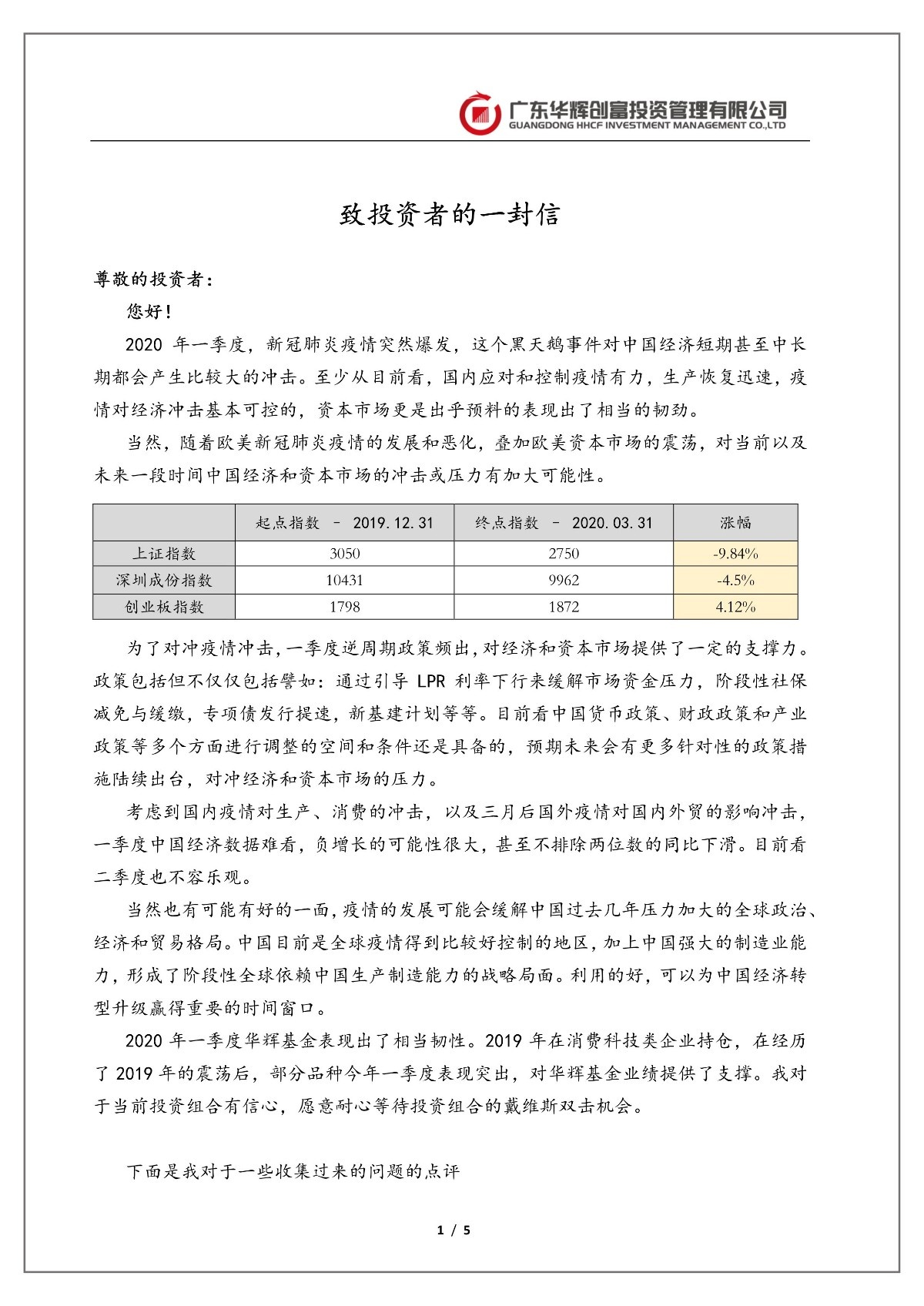 广东华辉创富投资管理有限公司
GUANGDONG HHCF INVESTMENT MANAGEMENT CO.,LTD

致投资者的一封信

尊敬的投资者：

您好！

2020 年一季度，新冠肺炎疫情突然爆发，这个黑天鹅事件对中国经济短期甚至中长期都会产生比较大的冲击。至少从目前看，国内应对和控制疫情有力，生产恢复迅速，疫情对经济冲击基本可控的，资本市场更是出乎预料的表现出了相当的韧劲。

当然，随着欧美新冠肺炎疫情的发展和恶化，叠加欧美资本市场的震荡，对当前以及未来一段时间中国经济和资本市场的冲击或压力有加大可能性。

| | 起点指数 – 2019.12.31 | 终点指数 – 2020.03.31 | 涨幅 |
|---|---|---|---|
| 上证指数 | 3050 | 2750 | -9.84% |
| 深圳成份指数 | 10431 | 9962 | -4.5% |
| 创业板指数 | 1798 | 1872 | 4.12% |

为了对冲疫情冲击，一季度逆周期政策频出，对经济和资本市场提供了一定的支撑力。政策包括但不仅仅包括譬如：通过引导 LPR 利率下行来缓解市场资金压力，阶段性社保减免与缓缴，专项债发行提速，新基建计划等等。目前看中国货币政策、财政政策和产业政策等多个方面进行调整的空间和条件还是具备的，预期未来会有更多针对性的政策措施陆续出台，对冲经济和资本市场的压力。

考虑到国内疫情对生产、消费的冲击，以及三月后国外疫情对国内外贸的影响冲击，一季度中国经济数据难看，负增长的可能性很大，甚至不排除两位数的同比下滑。目前看二季度也不容乐观。

当然也有可能有好的一面，疫情的发展可能会缓解中国过去几年压力加大的全球政治、经济和贸易格局。中国目前是全球疫情得到比较好控制的地区，加上中国强大的制造业能力，形成了阶段性全球依赖中国生产制造能力的战略局面。利用的好，可以为中国经济转型升级赢得重要的时间窗口。

2020 年一季度华辉基金表现出了相当韧性。2019 年在消费科技类企业持仓，在经历了 2019 年的震荡后，部分品种今年一季度表现突出，对华辉基金业绩提供了支撑。我对于当前投资组合有信心，愿意耐心等待投资组合的戴维斯双击机会。

下面是我对于一些收集过来的问题的点评

1 / 5